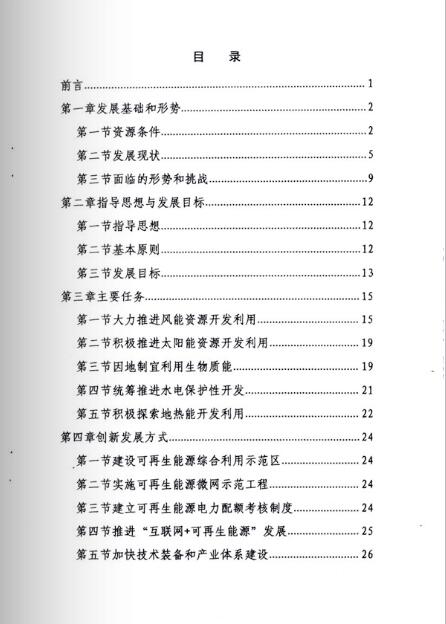 目　录

前言......1
第一章发展基础和形势......2
第一节资源条件......2
第二节发展现状......5
第三节面临的形势和挑战......9
第二章指导思想与发展目标......12
第一节指导思想......12
第二节基本原则......12
第三节发展目标......13
第三章主要任务......15
第一节大力推进风能资源开发利用......15
第二节积极推进太阳能资源开发利用......19
第三节因地制宜利用生物质能......19
第四节统筹推进水电保护性开发......21
第五节积极探索地热能开发利用......22
第四章创新发展方式......24
第一节建设可再生能源综合利用示范区......24
第二节实施可再生能源微网示范工程......24
第三节建立可再生能源电力配额考核制度......24
第四节推进“互联网+可再生能源”发展......25
第五节加快技术装备和产业体系建设......26